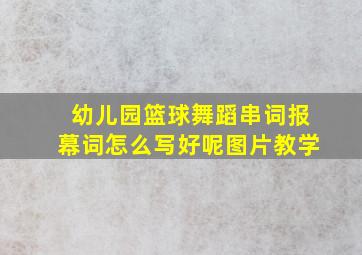 幼儿园篮球舞蹈串词报幕词怎么写好呢图片教学